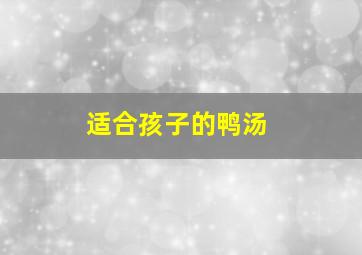 适合孩子的鸭汤